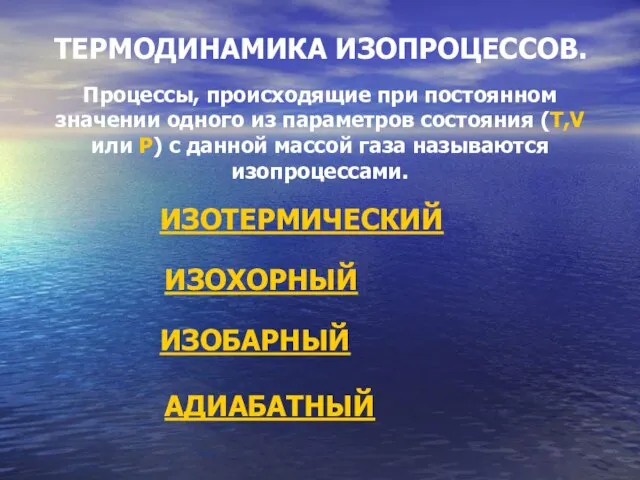 ТЕРМОДИНАМИКА ИЗОПРОЦЕССОВ.

Процессы, происходящие при постоянном значении одного из параметров состояния (T,V или P) с данной массой газа называются изопроцессами.

ИЗОТЕРМИЧЕСКИЙ

ИЗОХОРНЫЙ

ИЗОБАРНЫЙ

АДИАБАТНЫЙ